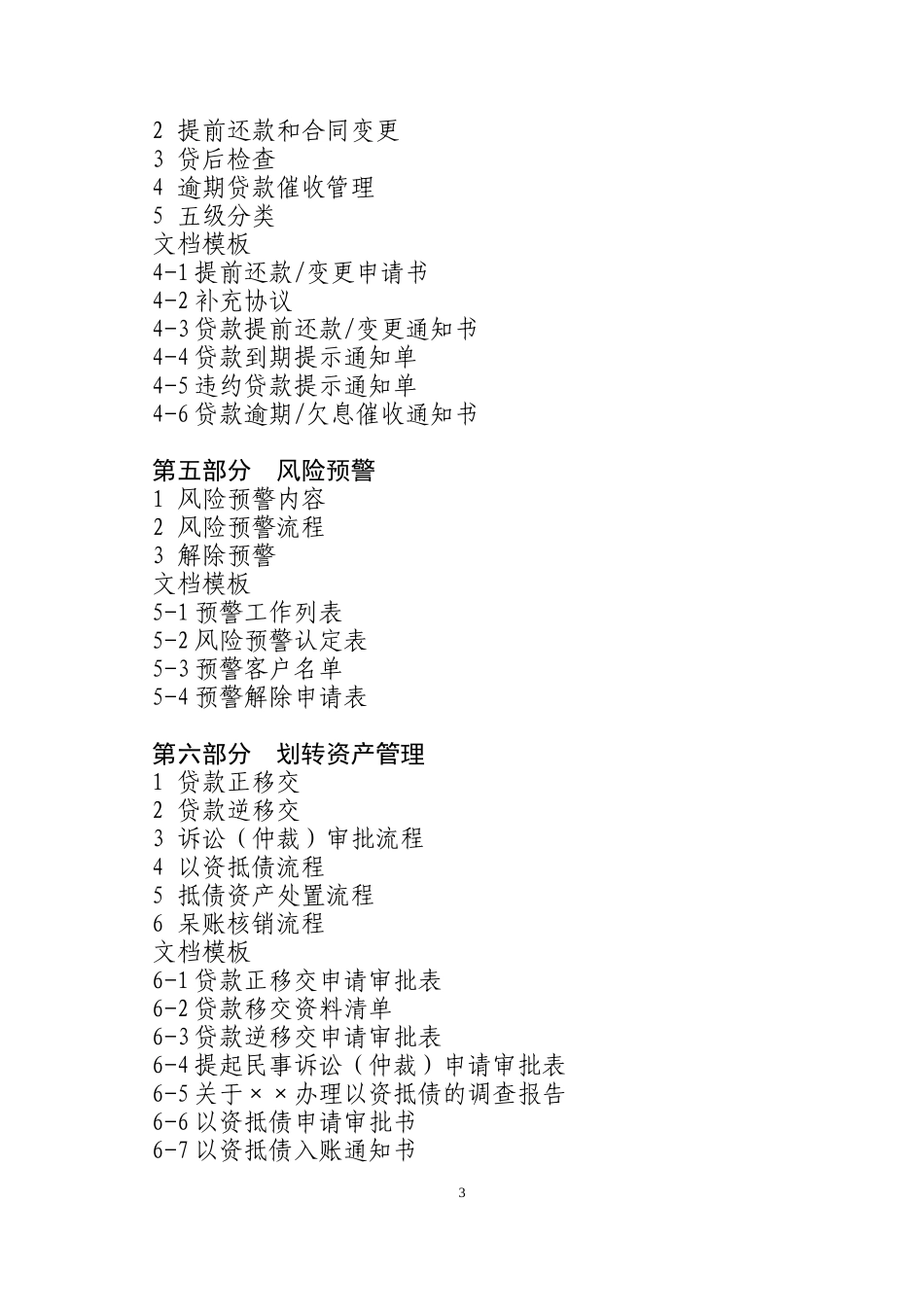 2 提前还款和合同变更
3 贷后检查
4 逾期贷款催收管理
5 五级分类
文档模板
4-1 提前还款/变更申请书
4-2 补充协议
4-3 贷款提前还款/变更通知书
4-4 贷款到期提示通知单
4-5 违约贷款提示通知单
4-6 贷款逾期/欠息催收通知书

第五部分 风险预警
1 风险预警内容
2 风险预警流程
3 解除预警
文档模板
5-1 预警工作列表
5-2 风险预警认定表
5-3 预警客户名单
5-4 预警解除申请表

第六部分 划转资产管理
1 贷款正移交
2 贷款逆移交
3 诉讼（仲裁）审批流程
4 以资抵债流程
5 抵债资产处置流程
6 呆账核销流程
文档模板
6-1 贷款正移交申请审批表
6-2 贷款移交资料清单
6-3 贷款逆移交申请审批表
6-4 提起民事诉讼（仲裁）申请审批表
6-5 关于××办理以资抵债的调查报告
6-6 以资抵债申请审批书
6-7 以资抵债入账通知书

3